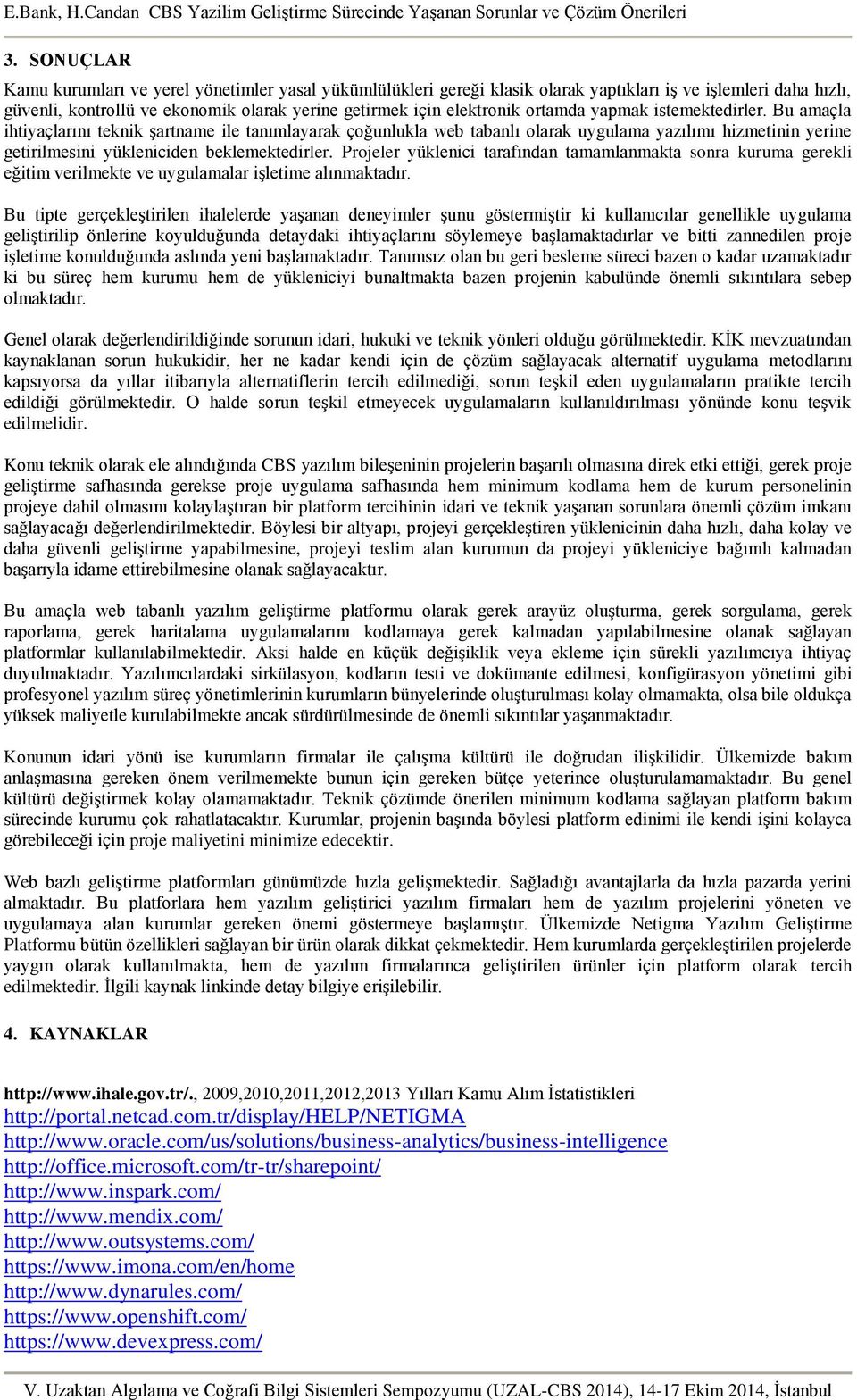 E.Bank, H.Candan CBS Yazilim Geliştirme Sürecinde Yaşanan Sorunlar ve Çözüm Önerileri

3. SONUÇLAR

Kamu kurumları ve yerel yönetimler yasal yükümlülükleri gereği klasik olarak yaptıkları iş ve işlemleri daha hızlı, güvenli, kontrollü ve ekonomik olarak yerine getirmek için elektronik ortamda yapmak istemektedirler. Bu amaçla ihtiyaçlarını teknik şartname ile tanımlayarak çoğunlukla web tabanlı olarak uygulama yazılımı hizmetinin yerine getirilmesini yükleniciden beklemektedirler. Projeler yüklenici tarafından tamamlanmakta sonra kuruma gerekli eğitim verilmekte ve uygulamalar işletime alınmaktadır.

Bu tipte gerçekleştirilen ihalelerde yaşanan deneyimler şunu göstermiştir ki kullanıcılar genellikle uygulama geliştirilip önlerine koyulduğunda detaydaki ihtiyaçlarını söylemeye başlamaktadırlar ve bitti zannedilen proje işletime konulduğunda aslında yeni başlamaktadır. Tanımsız olan bu geri besleme süreci bazen o kadar uzamaktadır ki bu süreç hem kurumu hem de yükleniciyi bunaltmakta bazen projenin kabulünde önemli sıkıntılara sebep olmaktadır.

Genel olarak değerlendirildiğinde sorunun idari, hukuki ve teknik yönleri olduğu görülmektedir. KİK mevzuatından kaynaklanan sorun hukukidir, her ne kadar kendi için de çözüm sağlayacak alternatif uygulama metodlarını kapsıyorsa da yıllar itibarıyla alternatiflerin tercih edilmediği, sorun teşkil eden uygulamaların pratikte tercih edildiği görülmektedir. O halde sorun teşkil etmeyecek uygulamaların kullanıldırılması yönünde konu teşvik edilmelidir.

Konu teknik olarak ele alındığında CBS yazılım bileşeninin projelerin başarılı olmasına direk etki ettiği, gerek proje geliştirme safhasında gerekse proje uygulama safhasında hem minimum kodlama hem de kurum personelinin projeye dahil olmasını kolaylaştıran bir platform tercihinin idari ve teknik yaşanan sorunlara önemli çözüm imkanı sağlayacağı değerlendirilmektedir. Böylesi bir altyapı, projeyi gerçekleştiren yüklenicinin daha hızlı, daha kolay ve daha güvenli geliştirme yapabilmesine, projeyi teslim alan kurumun da projeyi yükleniciye bağımlı kalmadan başarıyla idame ettirebilmesine olanak sağlayacaktır.

Bu amaçla web tabanlı yazılım geliştirme platformu olarak gerek arayüz oluşturma, gerek sorgulama, gerek raporlama, gerek haritalama uygulamalarını kodlamaya gerek kalmadan yapılabilmesine olanak sağlayan platformlar kullanılabilmektedir. Aksi halde en küçük değişiklik veya ekleme için sürekli yazılımcıya ihtiyaç duyulmaktadır. Yazılımcılardaki sirkülasyon, kodların testi ve dokümante edilmesi, konfigürasyon yönetimi gibi profesyonel yazılım süreç yönetimlerinin kurumların bünyelerinde oluşturulması kolay olmamakta, olsa bile oldukça yüksek maliyetle kurulabilmekte ancak sürdürülmesinde de önemli sıkıntılar yaşanmaktadır.

Konunun idari yönü ise kurumların firmalar ile çalışma kültürü ile doğrudan ilişkilidir. Ülkemizde bakım anlaşmasına gereken önem verilmemekte bunun için gereken bütçe yeterince oluşturulamamaktadır. Bu genel kültürü değiştirmek kolay olamamaktadır. Teknik çözümde önerilen minimum kodlama sağlayan platform bakım sürecinde kurumu çok rahatlatacaktır. Kurumlar, projenin başında böylesi platform edinimi ile kendi işini kolayca görebileceği için proje maliyetini minimize edecektir.

Web bazlı geliştirme platformları günümüzde hızla gelişmektedir. Sağladığı avantajlarla da hızla pazarda yerini almaktadır. Bu platforlara hem yazılım geliştirici yazılım firmaları hem de yazılım projelerini yöneten ve uygulamaya alan kurumlar gereken önemi göstermeye başlamıştır. Ülkemizde Netigma Yazılım Geliştirme Platformu bütün özellikleri sağlayan bir ürün olarak dikkat çekmektedir. Hem kurumlarda gerçekleştirilen projelerde yaygın olarak kullanılmakta, hem de yazılım firmalarınca geliştirilen ürünler için platform olarak tercih edilmektedir. İlgili kaynak linkinde detay bilgiye erişilebilir.

4. KAYNAKLAR

http://www.ihale.gov.tr/., 2009,2010,2011,2012,2013 Yılları Kamu Alım İstatistikleri
http://portal.netcad.com.tr/display/HELP/NETIGMA
http://www.oracle.com/us/solutions/business-analytics/business-intelligence
http://office.microsoft.com/tr-tr/sharepoint/
http://www.inspark.com/
http://www.mendix.com/
http://www.outsystems.com/
https://www.imona.com/en/home
http://www.dynarules.com/
https://www.openshift.com/
https://www.devexpress.com/

V. Uzaktan Algılama ve Coğrafi Bilgi Sistemleri Sempozyumu (UZAL-CBS 2014), 14-17 Ekim 2014, İstanbul